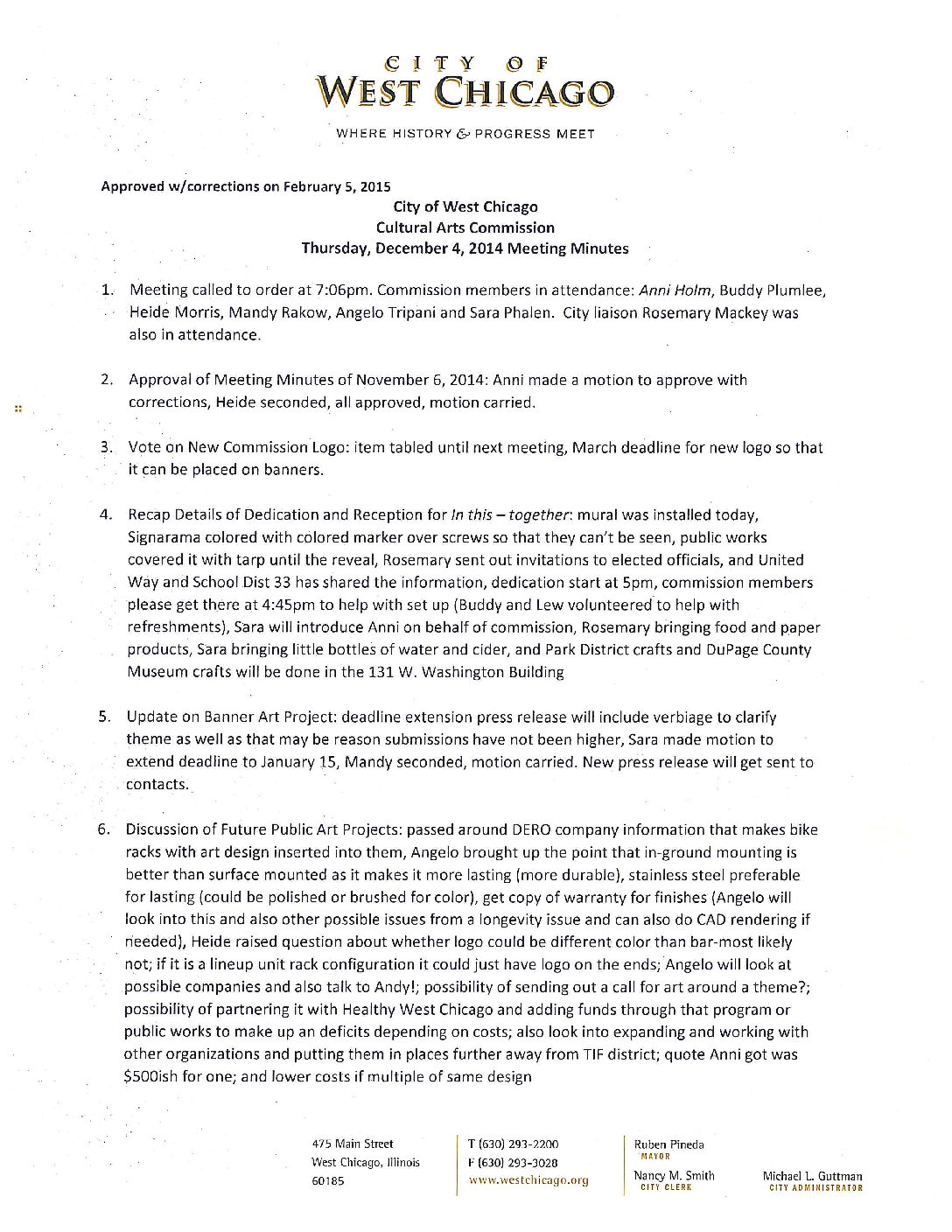 CITY OF
WEST CHICAGO

WHERE HISTORY & PROGRESS MEET

Approved w/corrections on February 5, 2015

City of West Chicago
Cultural Arts Commission
Thursday, December 4, 2014 Meeting Minutes

1. Meeting called to order at 7:06pm. Commission members in attendance: Anni Holm, Buddy Plumlee, Heide Morris, Mandy Rakow, Angelo Tripani and Sara Phalen. City liaison Rosemary Mackey was also in attendance.

2. Approval of Meeting Minutes of November 6, 2014: Anni made a motion to approve with corrections, Heide seconded, all approved, motion carried.

3. Vote on New Commission Logo: item tabled until next meeting, March deadline for new logo so that it can be placed on banners.

4. Recap Details of Dedication and Reception for In this – together: mural was installed today, Signarama colored with colored marker over screws so that they can't be seen, public works covered it with tarp until the reveal, Rosemary sent out invitations to elected officials, and United Way and School Dist 33 has shared the information, dedication start at 5pm, commission members please get there at 4:45pm to help with set up (Buddy and Lew volunteered to help with refreshments), Sara will introduce Anni on behalf of commission, Rosemary bringing food and paper products, Sara bringing little bottles of water and cider, and Park District crafts and DuPage County Museum crafts will be done in the 131 W. Washington Building

5. Update on Banner Art Project: deadline extension press release will include verbiage to clarify theme as well as that may be reason submissions have not been higher, Sara made motion to extend deadline to January 15, Mandy seconded, motion carried. New press release will get sent to contacts.

6. Discussion of Future Public Art Projects: passed around DERO company information that makes bike racks with art design inserted into them, Angelo brought up the point that in-ground mounting is better than surface mounted as it makes it more lasting (more durable), stainless steel preferable for lasting (could be polished or brushed for color), get copy of warranty for finishes (Angelo will look into this and also other possible issues from a longevity issue and can also do CAD rendering if needed), Heide raised question about whether logo could be different color than bar-most likely not; if it is a lineup unit rack configuration it could just have logo on the ends; Angelo will look at possible companies and also talk to Andy!; possibility of sending out a call for art around a theme?; possibility of partnering it with Healthy West Chicago and adding funds through that program or public works to make up an deficits depending on costs; also look into expanding and working with other organizations and putting them in places further away from TIF district; quote Anni got was $500ish for one; and lower costs if multiple of same design

475 Main Street
West Chicago, Illinois
60185

T (630) 293-2200
F (630) 293-3028
www.westchicago.org

Ruben Pineda
MAYOR

Nancy M. Smith
CITY CLERK

Michael L. Guttman
CITY ADMINISTRATOR